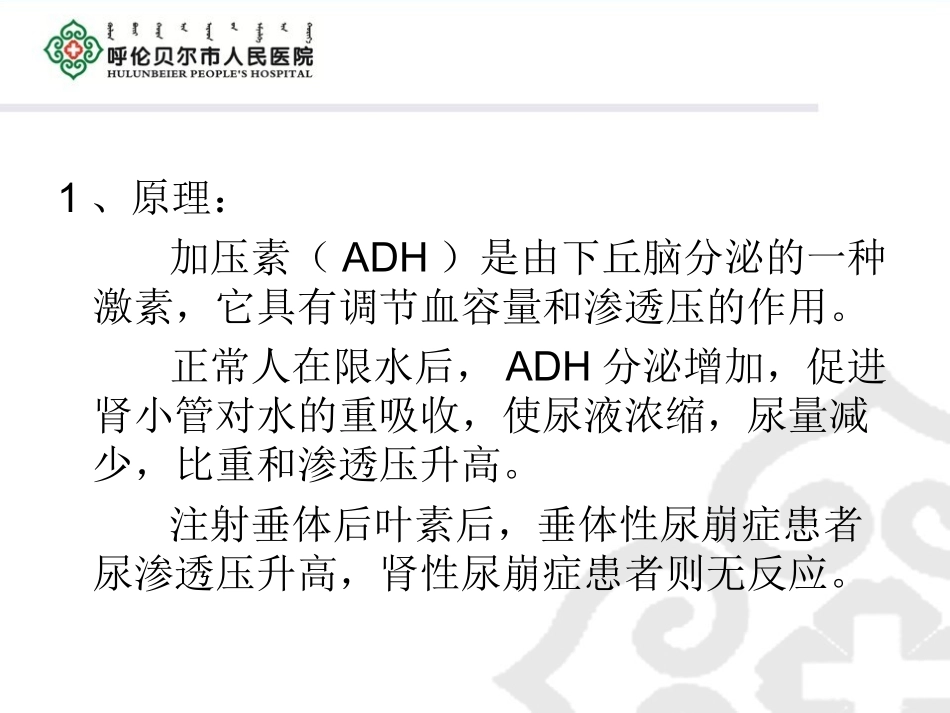 呼伦贝尔市人民医院
HULUNBEIER PEOPLE'S HOSPITAL

1、原理：

加压素（ADH）是由下丘脑分泌的一种激素，它具有调节血容量和渗透压的作用。

正常人在限水后，ADH分泌增加，促进肾小管对水的重吸收，使尿液浓缩，尿量减少，比重和渗透压升高。

注射垂体后叶素后，垂体性尿崩症患者尿渗透压升高，肾性尿崩症患者则无反应。